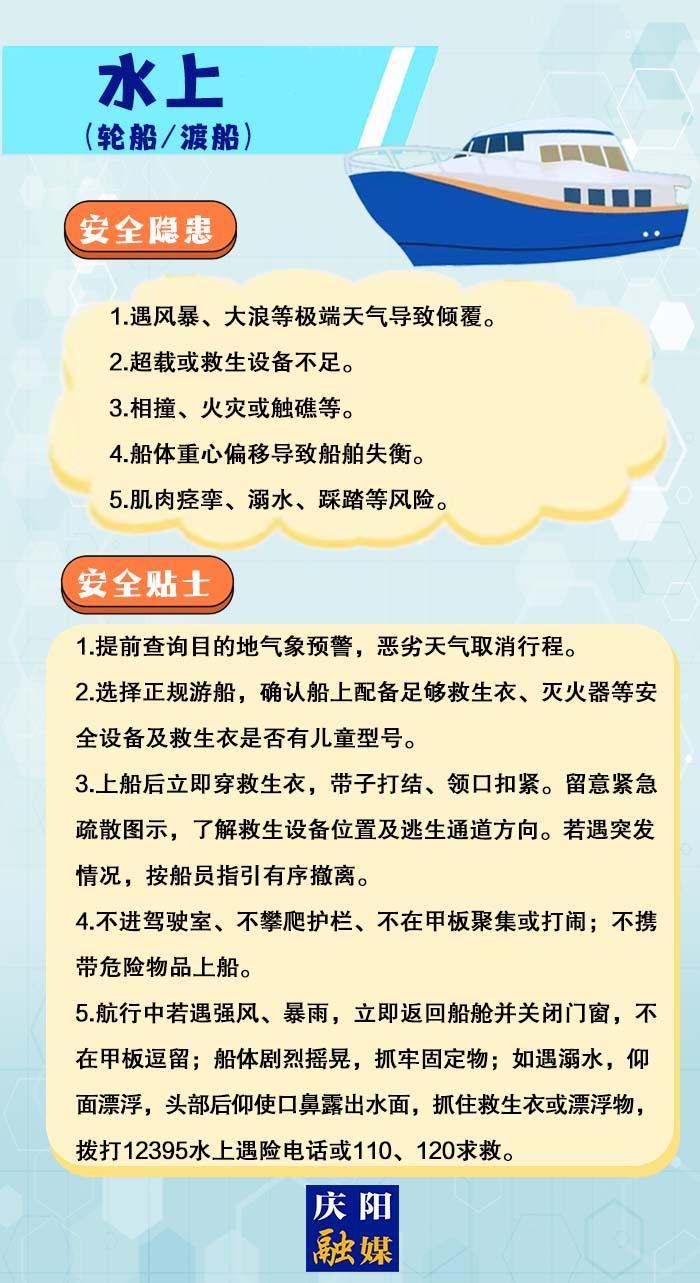 水上
（轮船/渡船）

安全隐患

1.遇风暴、大浪等极端天气导致倾覆。
2.超载或救生设备不足。
3.相撞、火灾或触礁等。
4.船体重心偏移导致船舶失衡。
5.肌肉痉挛、溺水、踩踏等风险。

安全贴士

1.提前查询目的地气象预警，恶劣天气取消行程。
2.选择正规游船，确认船上配备足够救生衣、灭火器等安全设备及救生衣是否有儿童型号。
3.上船后立即穿救生衣，带子打结、领口扣紧。留意紧急疏散图示，了解救生设备位置及逃生通道方向。若遇突发情况，按船员指引有序撤离。
4.不进驾驶室、不攀爬护栏、不在甲板聚集或打闹；不携带危险物品上船。
5.航行中若遇强风、暴雨，立即返回船舱并关闭门窗，不在甲板逗留；船体剧烈摇晃，抓牢固定物；如遇溺水，仰面漂浮，头部后仰使口鼻露出水面，抓住救生衣或漂浮物，拨打12395水上遇险电话或110、120求救。

庆阳
融媒